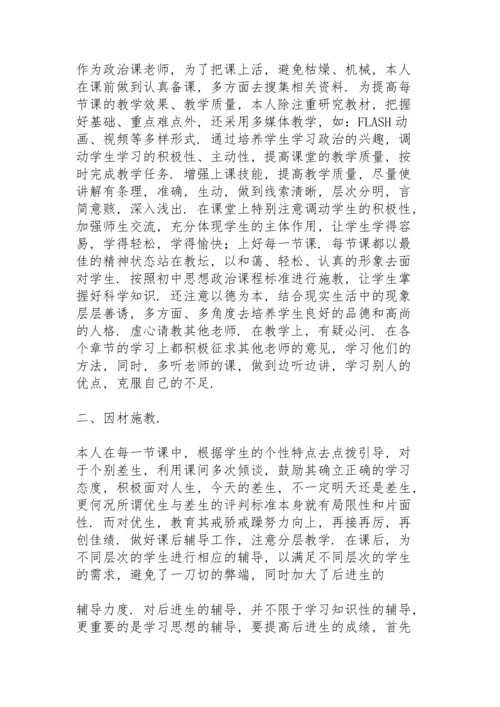 作为政治课老师，为了把课上活，避免枯燥、机械，本人在课前做到认真备课，多方面去搜集相关资料．为提高每节课的教学效果、教学质量，本人除注重研究教材，把握好基础、重点难点外，还采用多媒体教学，如：FLASH动画、视频等多样形式．通过培养学生学习政治的兴趣，调动学生学习的积极性、主动性，提高课堂的教学质量，按时完成教学任务．增强上课技能，提高教学质量，尽量使讲解有条理，准确，生动，做到线索清晰，层次分明，言简意赅，深入浅出．在课堂上特别注意调动学生的积极性，加强师生交流，充分体现学生的主体作用，让学生学得容易，学得轻松，学得愉快；上好每一节课．每节课都以最佳的精神状态站在教坛，以和蔼、轻松、认真的形象去面对学生．按照初中思想政治课程标准进行施教，让学生掌握好科学知识．还注意以德为本，结合现实生活中的现象层层善诱，多方面、多角度去培养学生良好的品德和高尚的人格．虚心请教其他老师．在教学上，有疑必问．在各个章节的学习上都积极征求其他老师的意见，学习他们的方法，同时，多听老师的课，做到边听边讲，学习别人的优点，克服自己的不足．

二、因材施教．

本人在每一节课中，根据学生的个性特点去点拨引导，对于个别差生，利用课间多次倾谈，鼓励其确立正确的学习态度，积极面对人生，今天的差生，不一定明天还是差生，更何况所谓优生与差生的评判标准本身就有局限性和片面性．而对优生，教育其戒骄戒躁努力向上，再接再厉，再创佳绩．做好课后辅导工作，注意分层教学．在课后，为不同层次的学生进行相应的辅导，以满足不同层次的学生的需求，避免了一刀切的弊端，同时加大了后进生的

辅导力度．对后进生的辅导，并不限于学习知识性的辅导，更重要的是学习思想的辅导，要提高后进生的成绩，首先